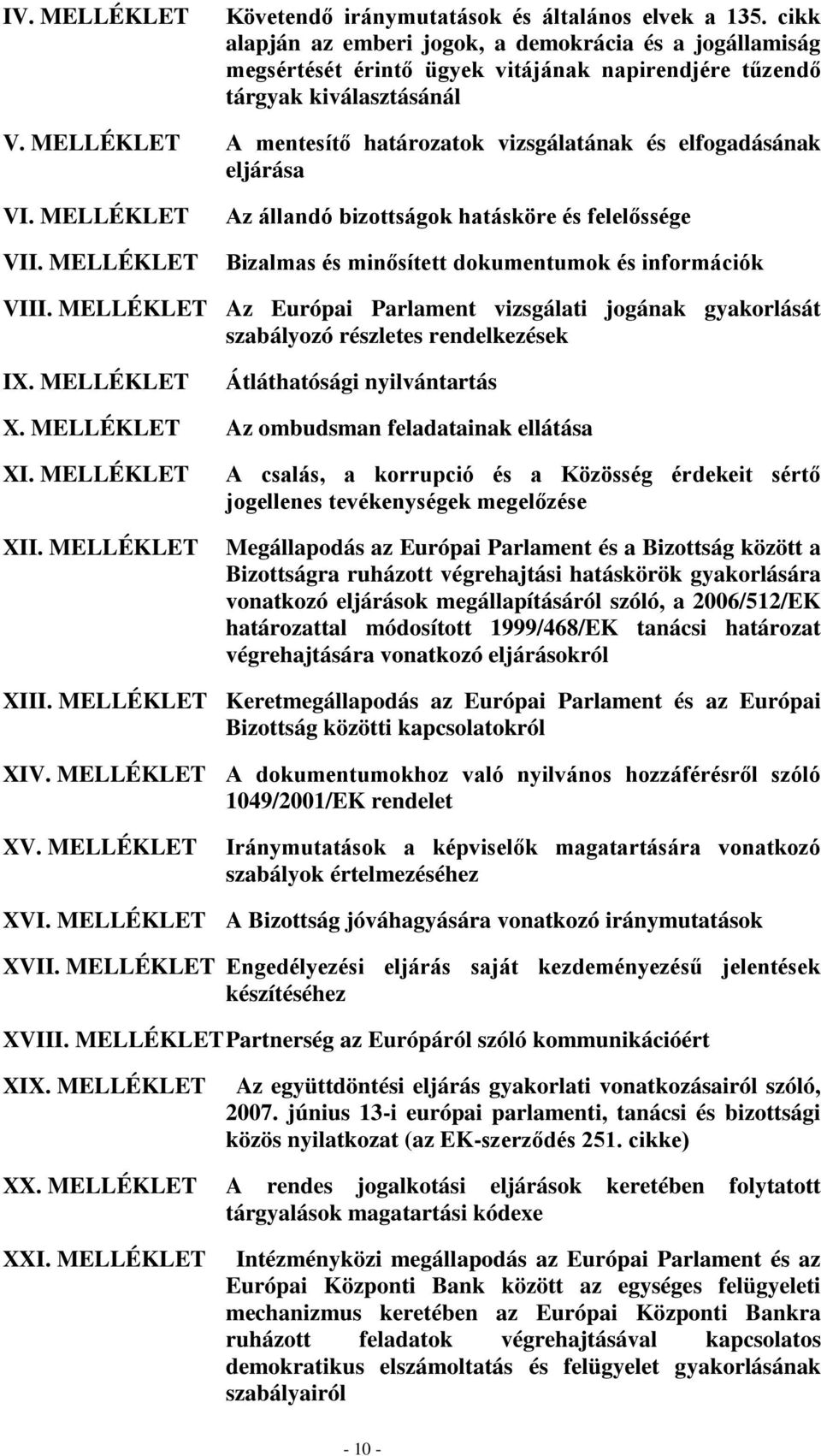 IV. MELLÉKLET Követendő iránymutatások és általános elvek a 135. cikk alapján az emberi jogok, a demokrácia és a jogállamiság megsértését érintő ügyek vitájának napirendjére tűzendő tárgyak kiválasztásánál

V. MELLÉKLET A mentesítő határozatok vizsgálatának és elfogadásának eljárása

VI. MELLÉKLET Az állandó bizottságok hatásköre és felelőssége

VII. MELLÉKLET Bizalmas és minősített dokumentumok és információk

VIII. MELLÉKLET Az Európai Parlament vizsgálati jogának gyakorlását szabályozó részletes rendelkezések

IX. MELLÉKLET Átláthatósági nyilvántartás

X. MELLÉKLET Az ombudsman feladatainak ellátása

XI. MELLÉKLET A csalás, a korrupció és a Közösség érdekeit sértő jogellenes tevékenységek megelőzése

XII. MELLÉKLET Megállapodás az Európai Parlament és a Bizottság között a Bizottságra ruházott végrehajtási hatáskörök gyakorlására vonatkozó eljárások megállapításáról szóló, a 2006/512/EK határozattal módosított 1999/468/EK tanácsi határozat végrehajtására vonatkozó eljárásokról

XIII. MELLÉKLET Keretmegállapodás az Európai Parlament és az Európai Bizottság közötti kapcsolatokról

XIV. MELLÉKLET A dokumentumokhoz való nyilvános hozzáférésről szóló 1049/2001/EK rendelet

XV. MELLÉKLET Iránymutatások a képviselők magatartására vonatkozó szabályok értelmezéséhez

XVI. MELLÉKLET A Bizottság jóváhagyására vonatkozó iránymutatások

XVII. MELLÉKLET Engedélyezési eljárás saját kezdeményezésű jelentések készítéséhez

XVIII. MELLÉKLET Partnerség az Európáról szóló kommunikációért

XIX. MELLÉKLET Az együttdöntési eljárás gyakorlati vonatkozásairól szóló, 2007. június 13-i európai parlamenti, tanácsi és bizottsági közös nyilatkozat (az EK-szerződés 251. cikke)

XX. MELLÉKLET A rendes jogalkotási eljárások keretében folytatott tárgyalások magatartási kódexe

XXI. MELLÉKLET Intézményközi megállapodás az Európai Parlament és az Európai Központi Bank között az egységes felügyeleti mechanizmus keretében az Európai Központi Bankra ruházott feladatok végrehajtásával kapcsolatos demokratikus elszámoltatás és felügyelet gyakorlásának szabályairól

- 10 -